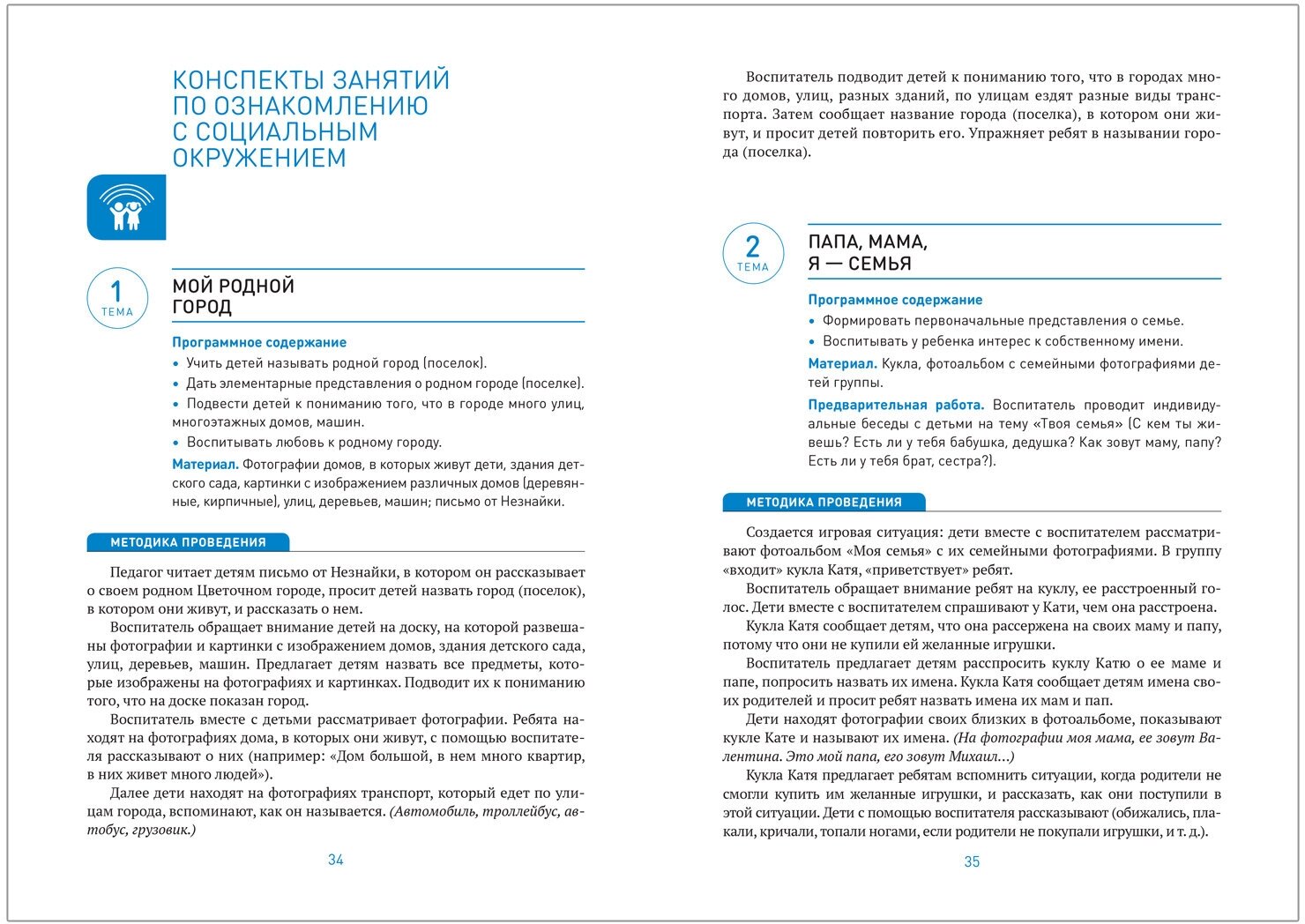 КОНСПЕКТЫ ЗАНЯТИЙ ПО ОЗНАКОМЛЕНИЮ С СОЦИАЛЬНЫМ ОКРУЖЕНИЕМ

1 ТЕМА

МОЙ РОДНОЙ ГОРОД

Программное содержание

• Учить детей называть родной город (поселок).

• Дать элементарные представления о родном городе (поселке).

• Подвести детей к пониманию того, что в городе много улиц, многоэтажных домов, машин.

• Воспитывать любовь к родному городу.

Материал. Фотографии домов, в которых живут дети, здания детского сада, картинки с изображением различных домов (деревянные, кирпичные), улиц, деревьев, машин; письмо от Незнайки.

МЕТОДИКА ПРОВЕДЕНИЯ

Педагог читает детям письмо от Незнайки, в котором он рассказывает о своем родном Цветочном городе, просит детей назвать город (поселок), в котором они живут, и рассказать о нем.

Воспитатель обращает внимание детей на доску, на которой развешаны фотографии и картинки с изображением домов, здания детского сада, улиц, деревьев, машин. Предлагает детям назвать все предметы, которые изображены на фотографиях и картинках. Подводит их к пониманию того, что на доске показан город.

Воспитатель вместе с детьми рассматривает фотографии. Ребята находят на фотографиях дома, в которых они живут, с помощью воспитателя рассказывают о них (например: «Дом большой, в нем много квартир, в них живет много людей»).

Далее дети находят на фотографиях транспорт, который едет по улицам города, вспоминают, как он называется. (Автомобиль, троллейбус, автобус, грузовик.)

34

Воспитатель подводит детей к пониманию того, что в городах много домов, улиц, разных зданий, по улицам ездят разные виды транспорта. Затем сообщает название города (поселка), в котором они живут, и просит детей повторить его. Упражняет ребят в назывании города (поселка).

2 ТЕМА

ПАПА, МАМА, Я — СЕМЬЯ

Программное содержание

• Формировать первоначальные представления о семье.

• Воспитывать у ребенка интерес к собственному имени.

Материал. Кукла, фотоальбом с семейными фотографиями детей группы.

Предварительная работа. Воспитатель проводит индивидуальные беседы с детьми на тему «Твоя семья» (С кем ты живешь? Есть ли у тебя бабушка, дедушка? Как зовут маму, папу? Есть ли у тебя брат, сестра?).

МЕТОДИКА ПРОВЕДЕНИЯ

Создается игровая ситуация: дети вместе с воспитателем рассматривают фотоальбом «Моя семья» с их семейными фотографиями. В группу «входит» кукла Катя, «приветствует» ребят.

Воспитатель обращает внимание ребят на куклу, ее расстроенный голос. Дети вместе с воспитателем спрашивают у Кати, чем она расстроена.

Кукла Катя сообщает детям, что она рассержена на своих маму и папу, потому что они не купили ей желанные игрушки.

Воспитатель предлагает детям расспросить куклу Катю о ее маме и папе, попросить назвать их имена. Кукла Катя сообщает детям имена своих родителей и просит ребят назвать имена их мам и пап.

Дети находят фотографии своих близких в фотоальбоме, показывают кукле Кате и называют их имена. (На фотографии моя мама, ее зовут Валентина. Это мой папа, его зовут Михаил...)

Кукла Катя предлагает ребятам вспомнить ситуации, когда родители не смогли купить им желанные игрушки, и рассказать, как они поступили в этой ситуации. Дети с помощью воспитателя рассказывают (обижались, плакали, кричали, топали ногами, если родители не покупали игрушки, и т. д.).

35